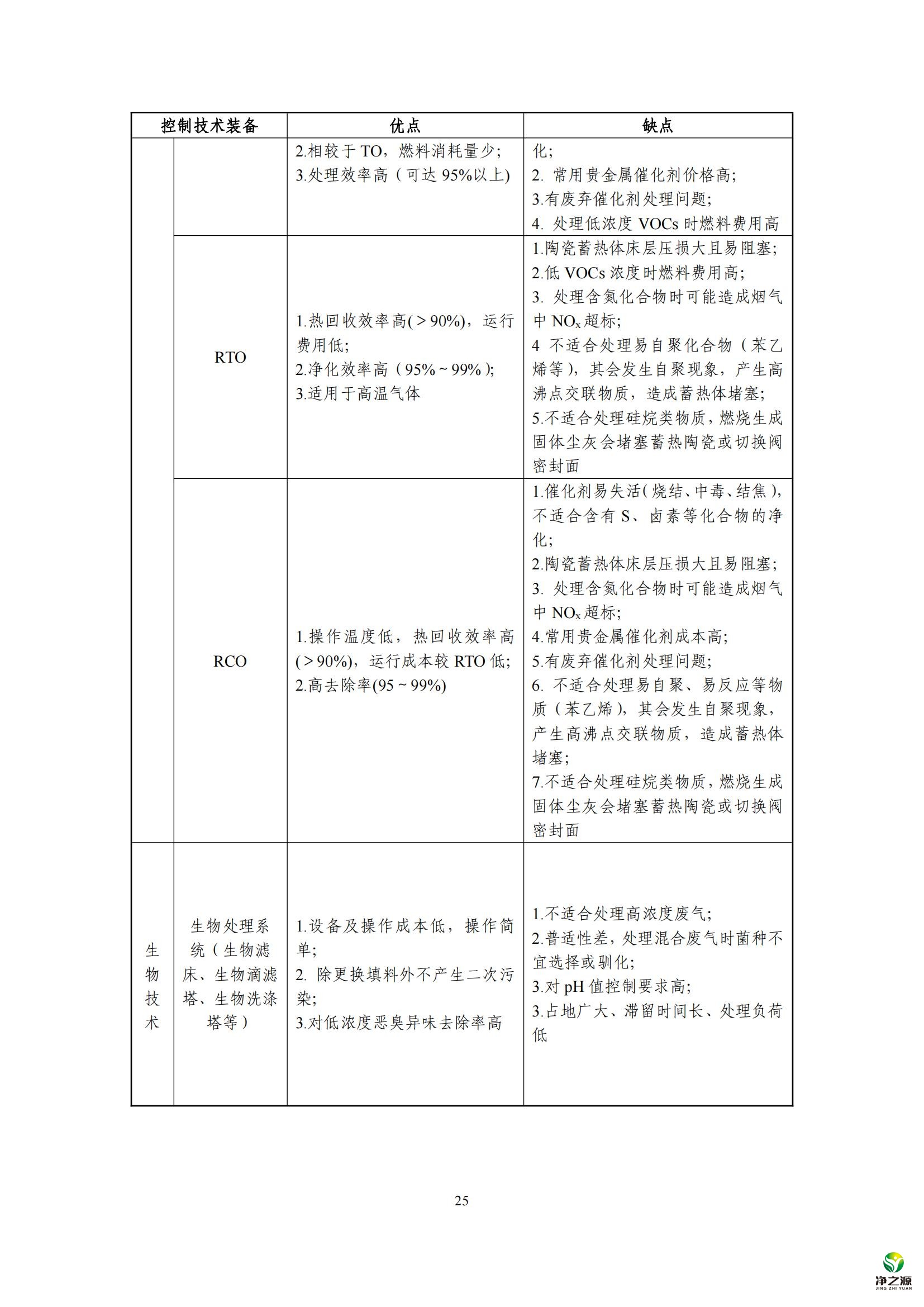 | 控制技术装备 | | 优点 | 缺点 |
|---|---|---|---|
| | | 2.相较于 TO，燃料消耗量少；<br>3.处理效率高（可达 95%以上） | 化；<br>2. 常用贵金属催化剂价格高；<br>3.有废弃催化剂处理问题；<br>4. 处理低浓度 VOCs 时燃料费用高 |
| | RTO | 1.热回收效率高(＞90%)，运行费用低；<br>2.净化效率高（95%～99%）；<br>3.适用于高温气体 | 1.陶瓷蓄热体床层压损大且易阻塞；<br>2.低 VOCs 浓度时燃料费用高；<br>3. 处理含氮化合物时可能造成烟气中 $NO_x$ 超标；<br>4 不适合处理易自聚化合物（苯乙烯等），其会发生自聚现象，产生高沸点交联物质，造成蓄热体堵塞；<br>5.不适合处理硅烷类物质，燃烧生成固体尘灰会堵塞蓄热陶瓷或切换阀密封面 |
| | RCO | 1.操作温度低，热回收效率高(＞90%)，运行成本较 RTO 低；<br>2.高去除率(95～99%) | 1.催化剂易失活（烧结、中毒、结焦），不适合含有 S、卤素等化合物的净化；<br>2.陶瓷蓄热体床层压损大且易阻塞；<br>3. 处理含氮化合物时可能造成烟气中 $NO_x$ 超标；<br>4.常用贵金属催化剂成本高；<br>5.有废弃催化剂处理问题；<br>6. 不适合处理易自聚、易反应等物质（苯乙烯），其会发生自聚现象，产生高沸点交联物质，造成蓄热体堵塞；<br>7.不适合处理硅烷类物质，燃烧生成固体尘灰会堵塞蓄热陶瓷或切换阀密封面 |
| 生物技术 | 生物处理系统（生物滤床、生物滴滤塔、生物洗涤塔等） | 1.设备及操作成本低，操作简单；<br>2. 除更换填料外不产生二次污染；<br>3.对低浓度恶臭异味去除率高 | 1.不适合处理高浓度废气；<br>2.普适性差，处理混合废气时菌种不宜选择或驯化；<br>3.对 pH 值控制要求高；<br>3.占地广大、滞留时间长、处理负荷低 |

25

净之源
JING ZHI YUAN